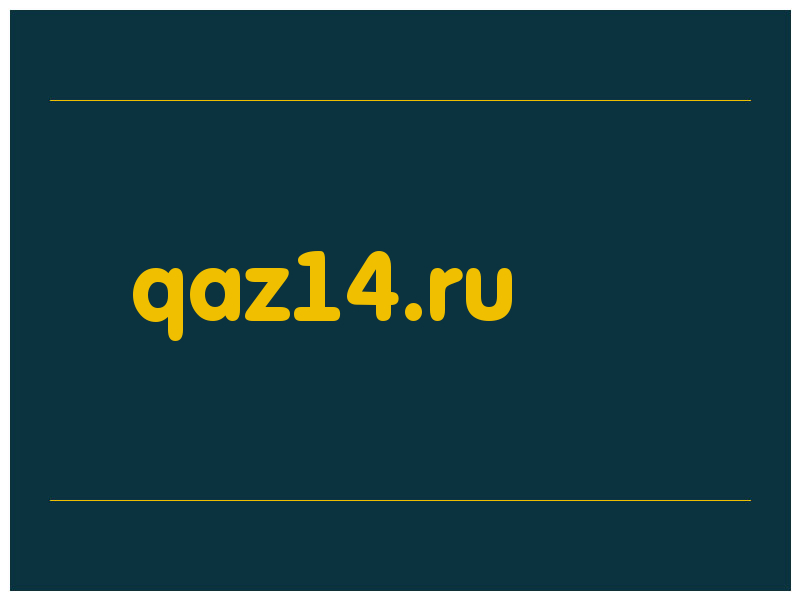 qaz14.ru